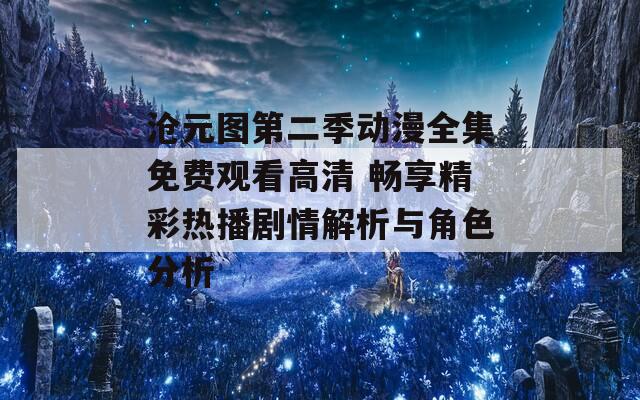 沧元图第二季动漫全集免费观看高清 畅享精彩热播剧情解析与角色分析